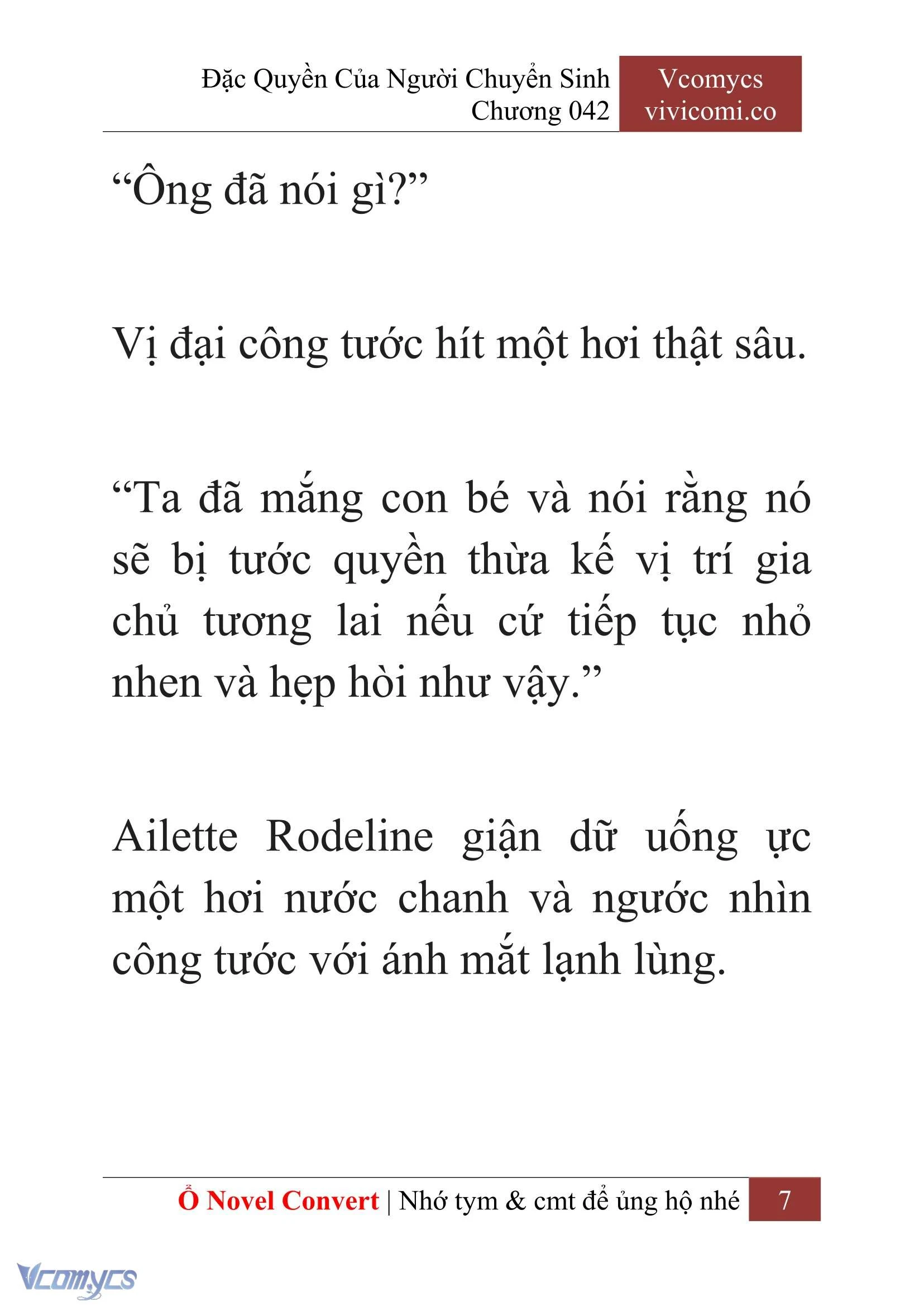 Đặc Quyền Của Người Chuyển Sinh
Chương 042

Vcomycs
vivicomi.co

“Ông đã nói gì?”

Vị đại công tước hít một hơi thật sâu.

“Ta đã mắng con bé và nói rằng nó sẽ bị tước quyền thừa kế vị trí gia chủ tương lai nếu cứ tiếp tục nhỏ nhen và hẹp hòi như vậy.”

Ailette Rodeline giận dữ uống ực một hơi nước chanh và ngước nhìn công tước với ánh mắt lạnh lùng.

Ổ Novel Convert | Nhớ tym & cmt để ủng hộ nhé 7

Vcomycs